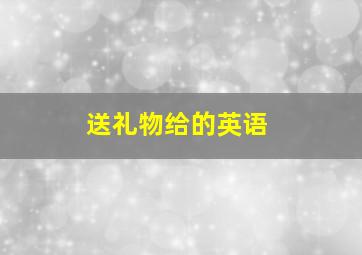 送礼物给的英语